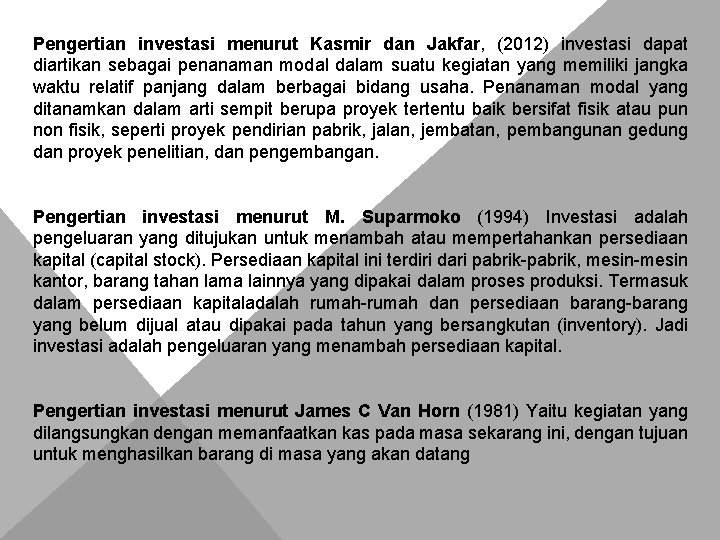 Pengertian investasi menurut Kasmir dan Jakfar, (2012) investasi dapat diartikan sebagai penanaman modal dalam suatu kegiatan yang memiliki jangka waktu relatif panjang dalam berbagai bidang usaha. Penanaman modal yang ditanamkan dalam arti sempit berupa proyek tertentu baik bersifat fisik atau pun non fisik, seperti proyek pendirian pabrik, jalan, jembatan, pembangunan gedung dan proyek penelitian, dan pengembangan.

Pengertian investasi menurut M. Suparmoko (1994) Investasi adalah pengeluaran yang ditujukan untuk menambah atau mempertahankan persediaan kapital (capital stock). Persediaan kapital ini terdiri dari pabrik-pabrik, mesin-mesin kantor, barang tahan lama lainnya yang dipakai dalam proses produksi. Termasuk dalam persediaan kapitaladalah rumah-rumah dan persediaan barang-barang yang belum dijual atau dipakai pada tahun yang bersangkutan (inventory). Jadi investasi adalah pengeluaran yang menambah persediaan kapital.

Pengertian investasi menurut James C Van Horn (1981) Yaitu kegiatan yang dilangsungkan dengan memanfaatkan kas pada masa sekarang ini, dengan tujuan untuk menghasilkan barang di masa yang akan datang